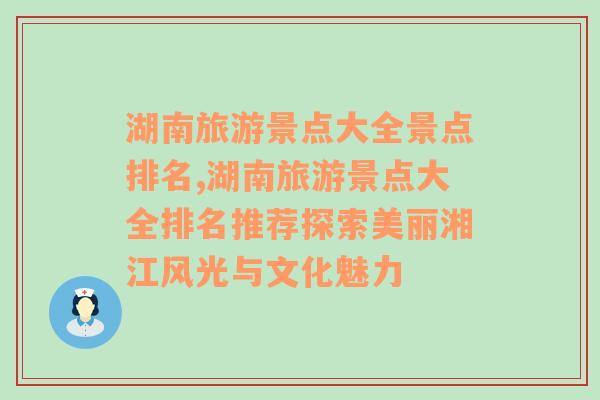 湖南旅游景点大全景点排名,湖南旅游景点大全排名推荐探索美丽湘江风光与文化魅力